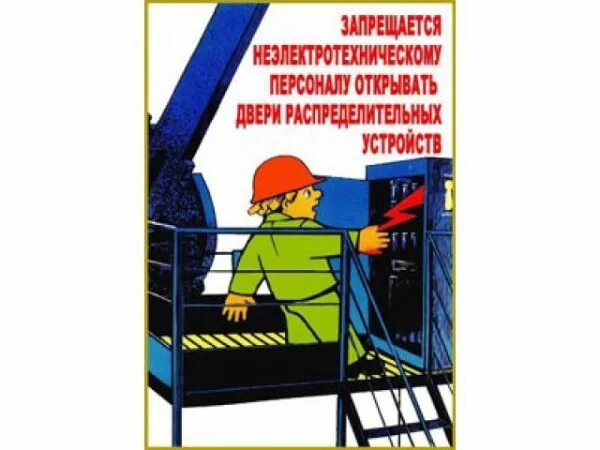 ЗАПРЕЩАЕТСЯ НЕЭЛЕКТРОТЕХНИЧЕСКОМУ ПЕРСОНАЛУ ОТКРЫВАТЬ ДВЕРИ РАСПРЕДЕЛИТЕЛЬНЫХ УСТРОЙСТВ